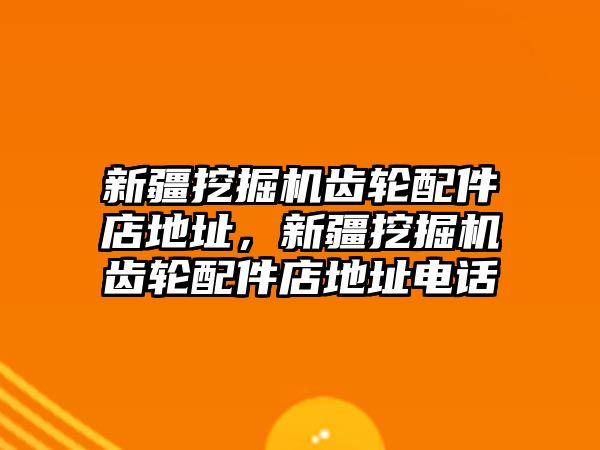 新疆挖掘机齿轮配件店地址，新疆挖掘机齿轮配件店地址电话